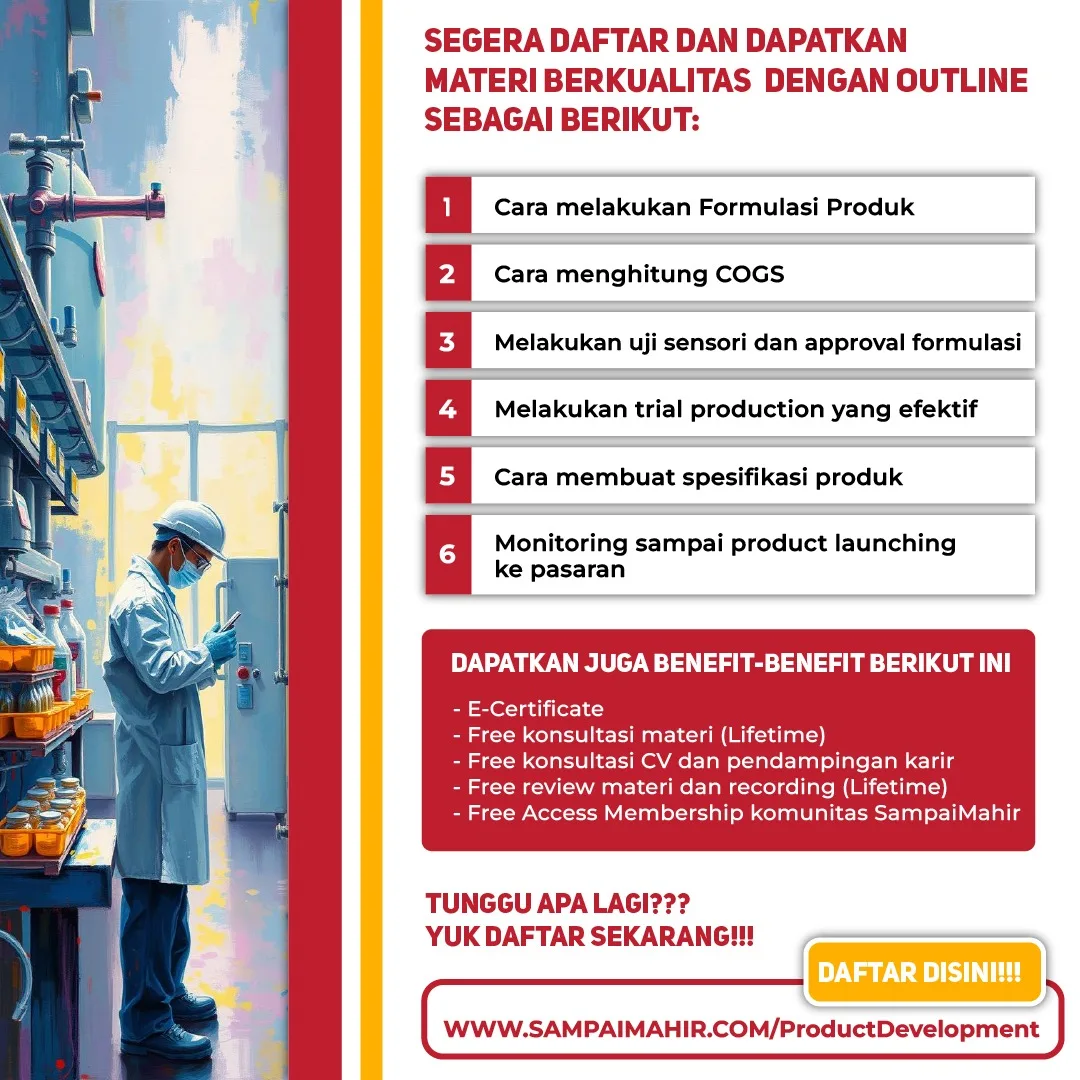 SEGERA DAFTAR DAN DAPATKAN MATERI BERKUALITAS DENGAN OUTLINE SEBAGAI BERIKUT:

1 Cara melakukan Formulasi Produk

2 Cara menghitung COGS

3 Melakukan uji sensori dan approval formulasi

4 Melakukan trial production yang efektif

5 Cara membuat spesifikasi produk

6 Monitoring sampai product launching ke pasaran

DAPATKAN JUGA BENEFIT-BENEFIT BERIKUT INI

- E-Certificate
- Free konsultasi materi (Lifetime)
- Free konsultasi CV dan pendampingan karir
- Free review materi dan recording (Lifetime)
- Free Access Membership komunitas SampaiMahir

TUNGGU APA LAGI???
YUK DAFTAR SEKARANG!!!

DAFTAR DISINI!!!

WWW.SAMPAIMAHIR.COM/ProductDevelopment